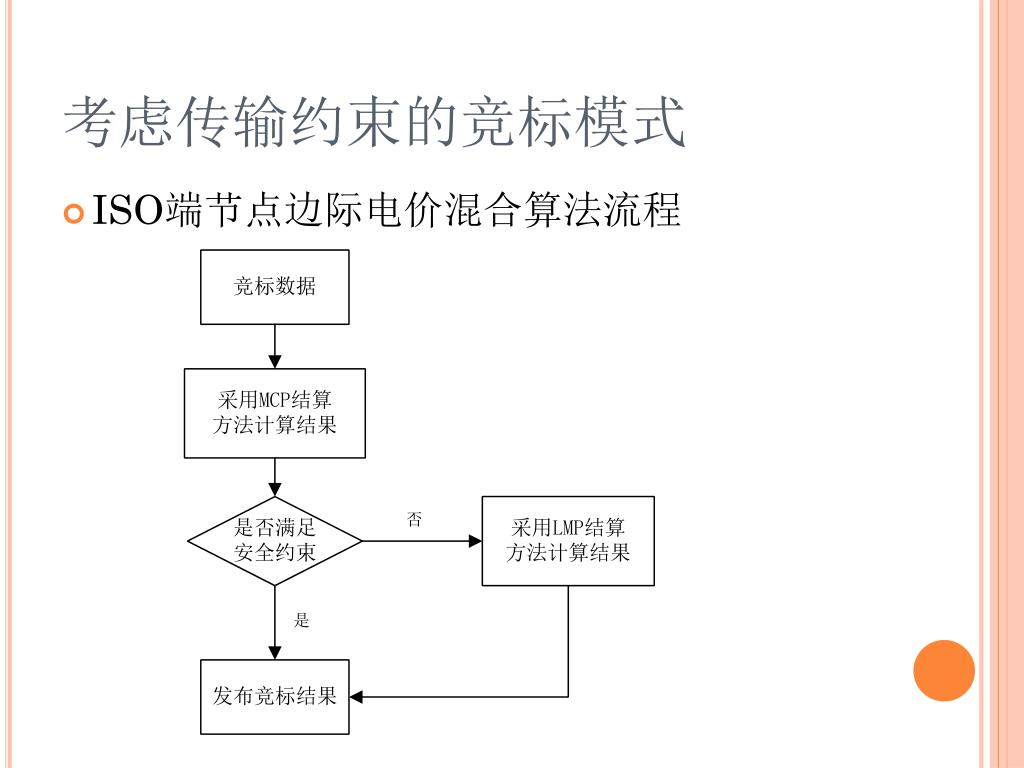 考虑传输约束的竞标模式

ISO端节点边际电价混合算法流程

竞标数据

采用MCP结算方法计算结果

是否满足安全约束

否

采用LMP结算方法计算结果

是

发布竞标结果